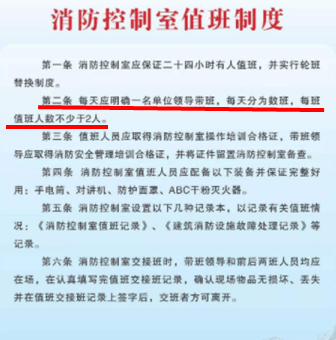 消防控制室值班制度

第一条 消防控制室应保证二十四小时有人值班，并实行轮班替换制度。

第二条 每天应明确一名单位领导带班，每天分为数班，每班值班人数不少于2人。

第三条 值班人员应取得消防控制室操作培训合格证，带班领导应取得消防安全管理培训合格证，并将证件留置消防控制室备查。

第四条 消防控制室值班人员应配备以下装备并保证完整好用：手电筒、对讲机、防护面罩、ABC干粉灭火器。

第五条 消防控制室设置以下几种记录本，以记录有关值班情况：《消防控制室值班记录》、《建筑消防设施故障处理记录》等记录。

第六条 消防控制室交接班时，带班领导和前后两班人员均应在场，在认真填写完值班交接班记录，确认现场物品无损坏、丢失并在值班交接班记录上签字后，交班者方可离开。